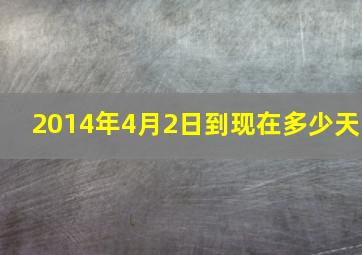 2014年4月2日到现在多少天